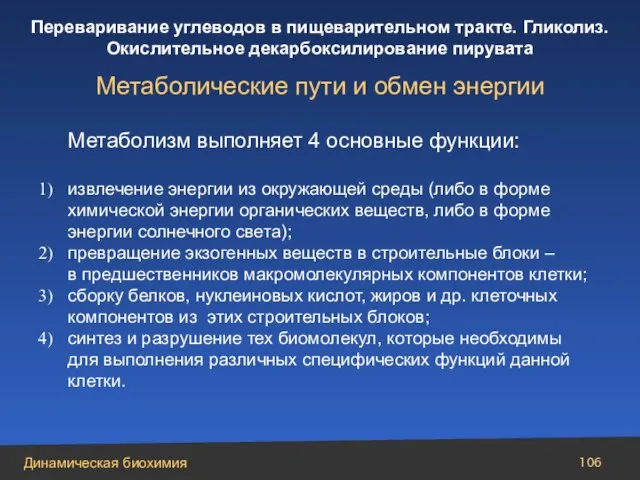 Переваривание углеводов в пищеварительном тракте. Гликолиз. Окислительное декарбоксилирование пирувата

Метаболические пути и обмен энергии

Метаболизм выполняет 4 основные функции:

1) извлечение энергии из окружающей среды (либо в форме химической энергии органических веществ, либо в форме энергии солнечного света);
2) превращение экзогенных веществ в строительные блоки – в предшественников макромолекулярных компонентов клетки;
3) сборку белков, нуклеиновых кислот, жиров и др. клеточных компонентов из этих строительных блоков;
4) синтез и разрушение тех биомолекул, которые необходимы для выполнения различных специфических функций данной клетки.

Динамическая биохимия

106